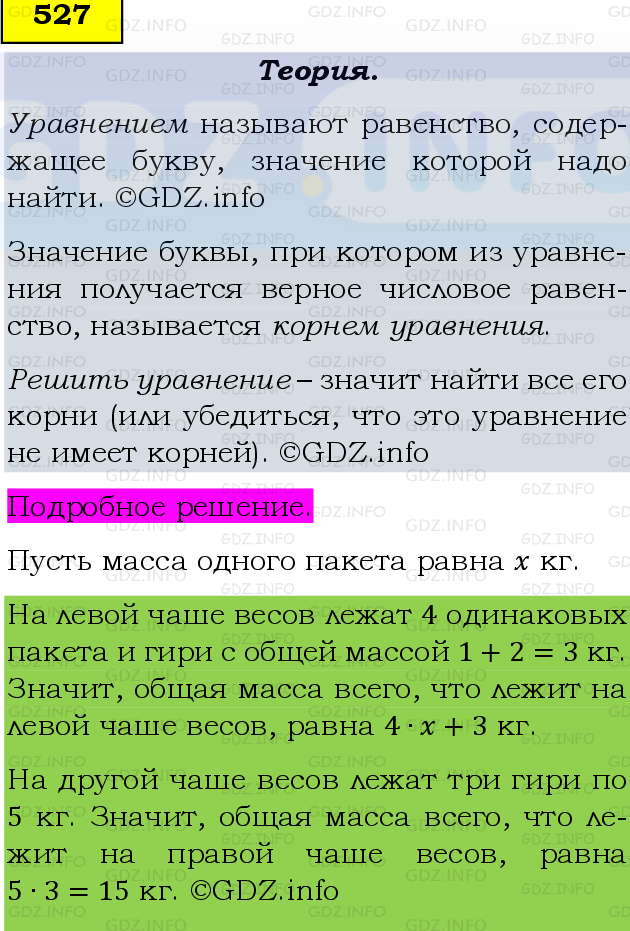 527

Теория.

Уравнением называют равенство, содержащее букву, значение которой надо найти. ©GDZ.info

Значение буквы, при котором из уравнения получается верное числовое равенство, называется корнем уравнения.

Решить уравнение – значит найти все его корни (или убедиться, что это уравнение не имеет корней). ©GDZ.info

Подробное решение.

Пусть масса одного пакета равна $x$ кг.

На левой чаше весов лежат 4 одинаковых пакета и гири с общей массой $1 + 2 = 3$ кг. Значит, общая масса всего, что лежит на левой чаше весов, равна $4 \cdot x + 3$ кг.

На другой чаше весов лежат три гири по 5 кг. Значит, общая масса всего, что лежит на правой чаше весов, равна $5 \cdot 3 = 15$ кг. ©GDZ.info